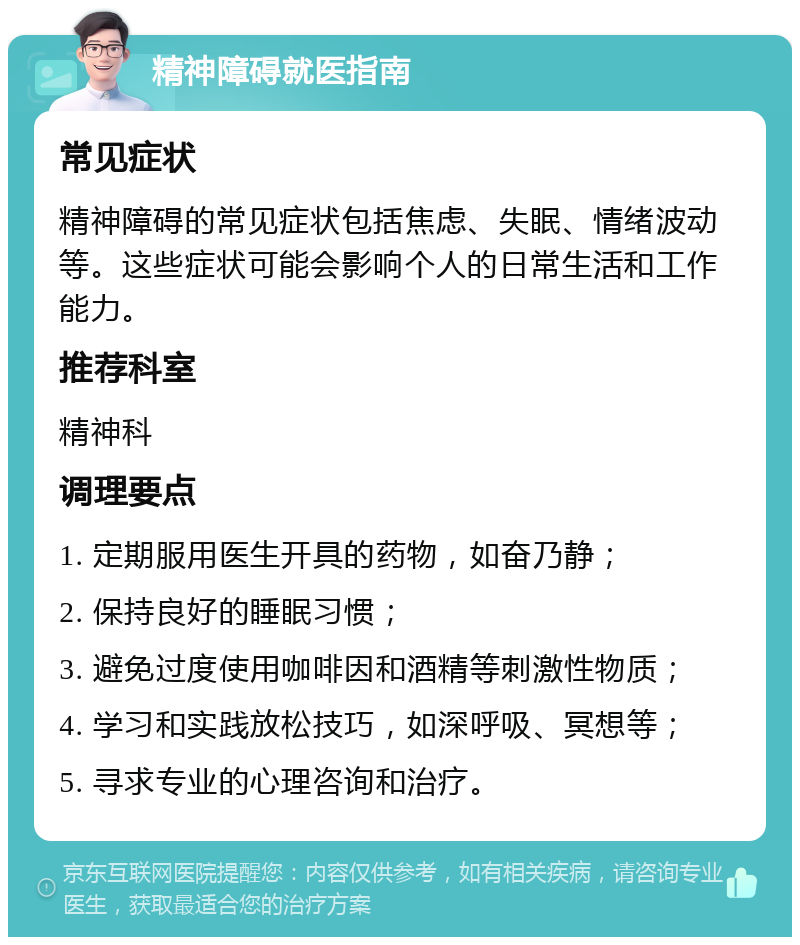 精神障碍就医指南

常见症状

精神障碍的常见症状包括焦虑、失眠、情绪波动等。这些症状可能会影响个人的日常生活和工作能力。

推荐科室

精神科

调理要点

1. 定期服用医生开具的药物，如奋乃静；
2. 保持良好的睡眠习惯；
3. 避免过度使用咖啡因和酒精等刺激性物质；
4. 学习和实践放松技巧，如深呼吸、冥想等；
5. 寻求专业的心理咨询和治疗。

京东互联网医院提醒您：内容仅供参考，如有相关疾病，请咨询专业医生，获取最适合您的治疗方案